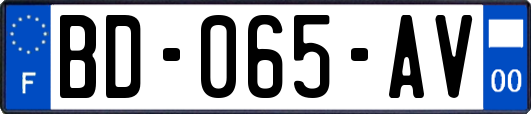 F

BD-065-AV

00